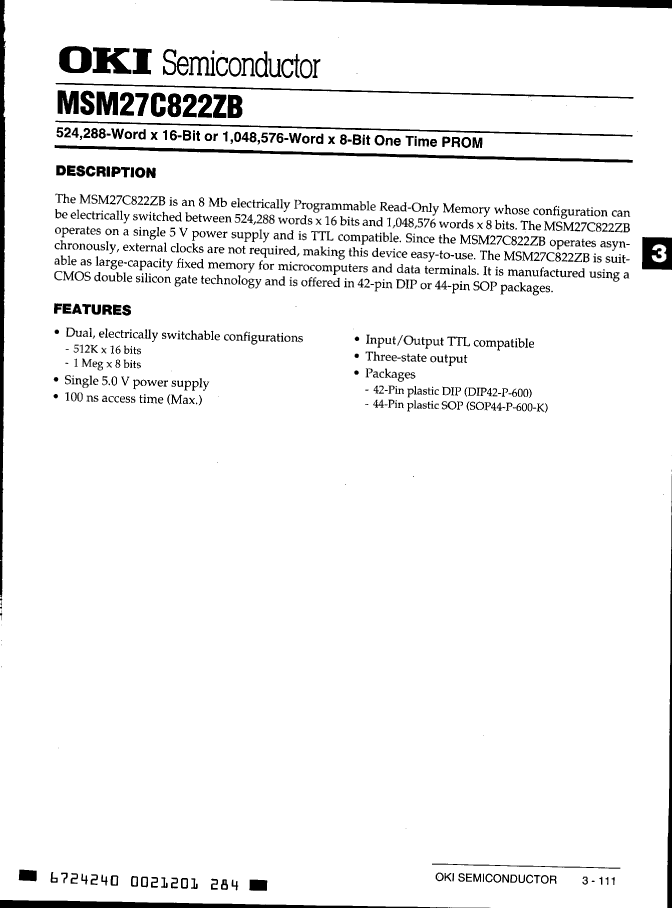 OKI Semiconductor

MSM27C822ZB

524,288-Word x 16-Bit or 1,048,576-Word x 8-Bit One Time PROM

DESCRIPTION

The MSM27C822ZB is an 8 Mb electrically Programmable Read-Only Memory whose configuration can be electrically switched between 524,288 words x 16 bits and 1,048,576 words x 8 bits. The MSM27C822ZB operates on a single 5 V power supply and is TTL compatible. Since the MSM27C822ZB operates asynchronously, external clocks are not required, making this device easy-to-use. The MSM27C822ZB is suitable as large-capacity fixed memory for microcomputers and data terminals. It is manufactured using a CMOS double silicon gate technology and is offered in 42-pin DIP or 44-pin SOP packages.

3

FEATURES

• Dual, electrically switchable configurations
- 512K x 16 bits
- 1 Meg x 8 bits
• Single 5.0 V power supply
• 100 ns access time (Max.)

• Input/Output TTL compatible
• Three-state output
• Packages
- 42-Pin plastic DIP (DIP42-P-600)
- 44-Pin plastic SOP (SOP44-P-600-K)

6724240 0021201 284

OKI SEMICONDUCTOR 3-111